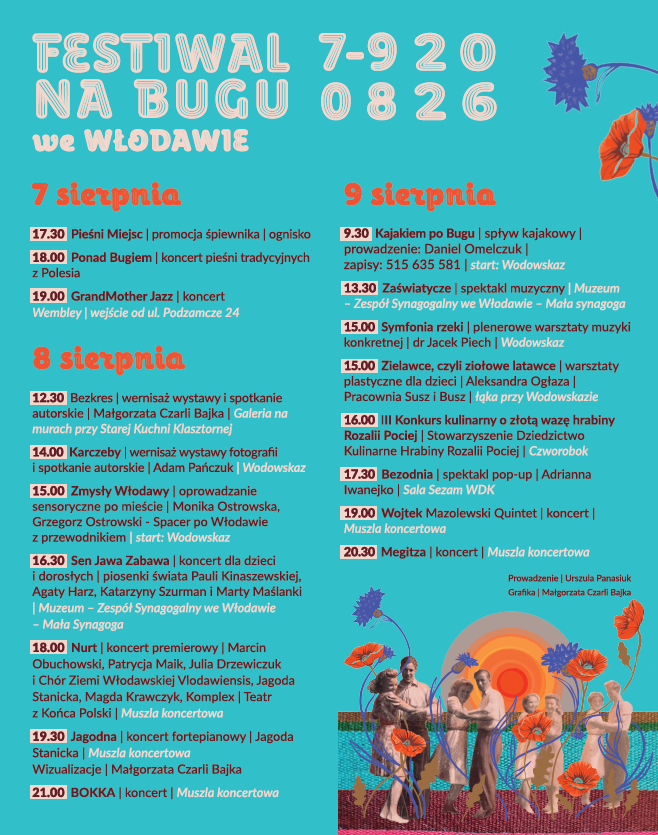 FESTIWAL 7-9 20
NA BUGU 08 26
we WŁODAWIE

7 sierpnia

17.30 Pieśni Miejsc | promocja śpiewnika | ognisko

18.00 Ponad Bugiem | koncert pieśni tradycyjnych z Polesia

19.00 GrandMother Jazz | koncert Wembley | wejście od ul. Podzamcze 24

8 sierpnia

12.30 Bezkres | wernisaż wystawy i spotkanie autorskie | Małgorzata Czarli Bajka | Galeria na murach przy Starej Kuchni Klasztornej

14.00 Karczeby | wernisaż wystawy fotografii i spotkanie autorskie | Adam Pańczuk | Wodowskaz

15.00 Zmysły Włodawy | oprowadzanie sensoryczne po mieście | Monika Ostrowska, Grzegorz Ostrowski - Spacer po Włodawie z przewodnikiem | start: Wodowskaz

16.30 Sen Jawa Zabawa | koncert dla dzieci i dorosłych | piosenki świata Pauli Kinaszewskiej, Agaty Harz, Katarzyny Szurman i Marty Maślanki | Muzeum – Zespół Synagogalny we Włodawie – Mała Synagoga

18.00 Nurt | koncert premierowy | Marcin Obuchowski, Patrycja Maik, Julia Drzewiczuk i Chór Ziemi Włodawskiej Vlodawiensis, Jagoda Stanicka, Magda Krawczyk, Komplex | Teatr z Końca Polski | Muszla koncertowa

19.30 Jagodna | koncert fortepianowy | Jagoda Stanicka | Muszla koncertowa
Wizualizacje | Małgorzata Czarli Bajka

21.00 BOKKA | koncert | Muszla koncertowa

9 sierpnia

9.30 Kajakiem po Bugu | spływ kajakowy | prowadzenie: Daniel Omelczuk | zapisy: 515 635 581 | start: Wodowskaz

13.30 Zaświatycze | spektakl muzyczny | Muzeum – Zespół Synagogalny we Włodawie – Mała synagoga

15.00 Symfonia rzeki | plenerowe warsztaty muzyki konkretnej | dr Jacek Piech | Wodowskaz

15.00 Zielawce, czyli ziołowe latawce | warsztaty plastyczne dla dzieci | Aleksandra Ogłaza | Pracownia Susz i Busz | łąka przy Wodowskazie

16.00 III Konkurs kulinarny o złotą wazę hrabiny Rozalii Pociej | Stowarzyszenie Dziedzictwo Kulinarne Hrabiny Rozalii Pociej | Czworobok

17.30 Bezodnia | spektakl pop-up | Adrianna Iwanejko | Sala Sezam WDK

19.00 Wojtek Mazolewski Quintet | koncert | Muszla koncertowa

20.30 Megitza | koncert | Muszla koncertowa

Prowadzenie | Urszula Panasiuk
Grafika | Małgorzata Czarli Bajka